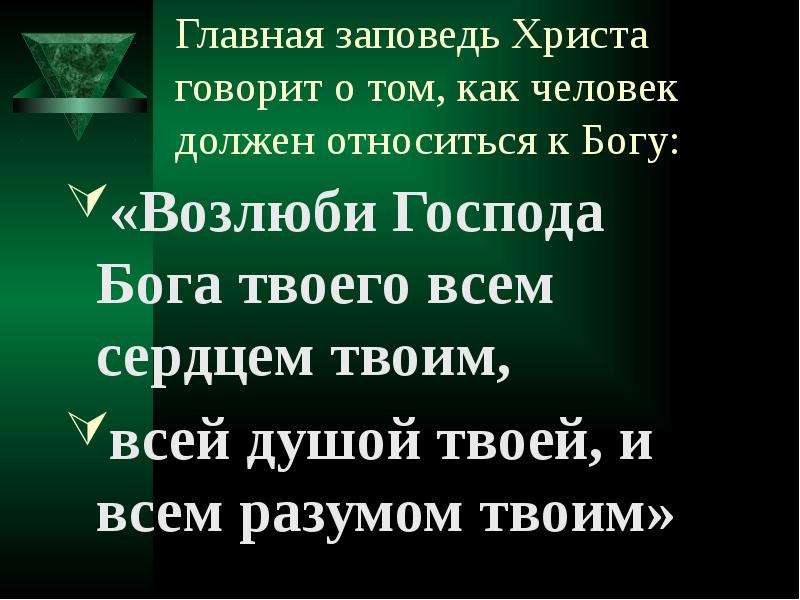 Главная заповедь Христа говорит о том, как человек должен относиться к Богу:

«Возлюби Господа Бога твоего всем сердцем твоим,

всей душой твоей, и всем разумом твоим»